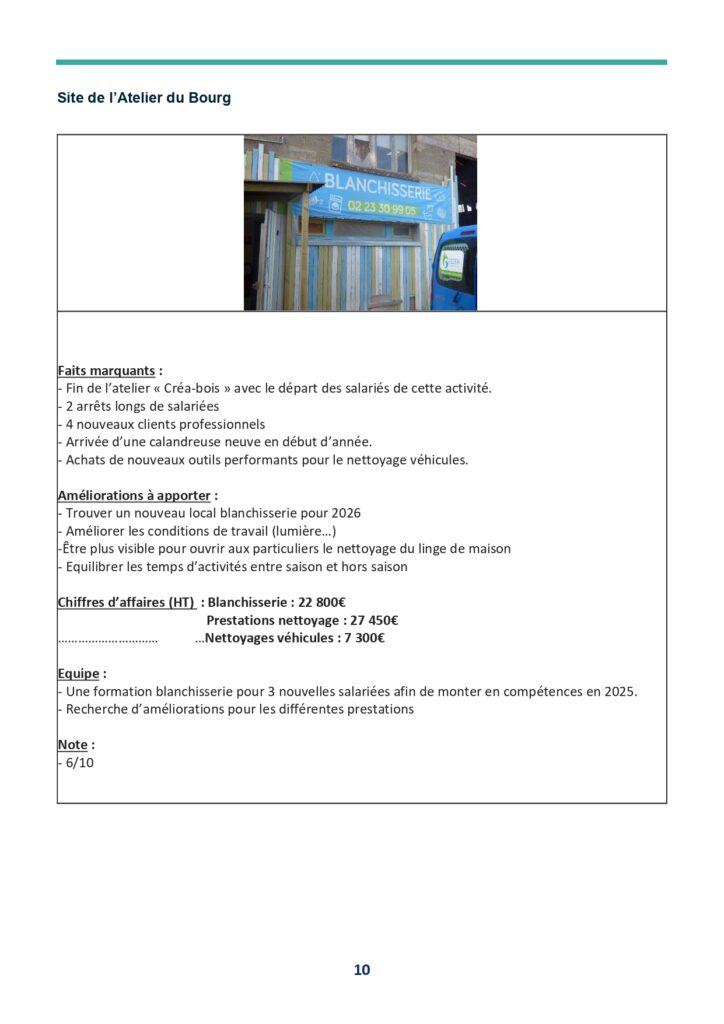 Site de l'Atelier du Bourg

BLANCHISSERIE
02 23 30 99 05

Faits marquants :
- Fin de l'atelier « Créa-bois » avec le départ des salariés de cette activité.
- 2 arrêts longs de salariées
- 4 nouveaux clients professionnels
- Arrivée d'une calandreuse neuve en début d'année.
- Achats de nouveaux outils performants pour le nettoyage véhicules.

Améliorations à apporter :
- Trouver un nouveau local blanchisserie pour 2026
- Améliorer les conditions de travail (lumière…)
-Être plus visible pour ouvrir aux particuliers le nettoyage du linge de maison
- Equilibrer les temps d'activités entre saison et hors saison

Chiffres d'affaires (HT) : Blanchisserie : 22 800€
Prestations nettoyage : 27 450€
………………………… …Nettoyages véhicules : 7 300€

Equipe :
- Une formation blanchisserie pour 3 nouvelles salariées afin de monter en compétences en 2025.
- Recherche d'améliorations pour les différentes prestations

Note :
- 6/10

10